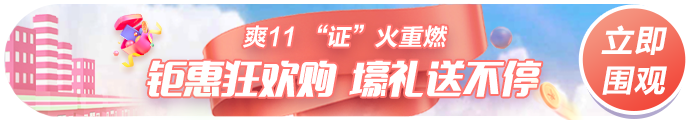 爽11 “证”火重燃

钜惠狂欢购 壕礼送不停

立即围观